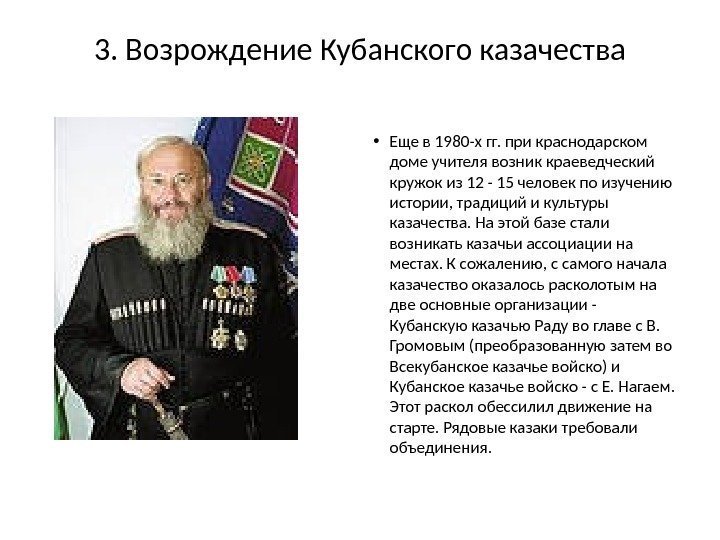 3. Возрождение Кубанского казачества

• Еще в 1980-х гг. при краснодарском доме учителя возник краеведческий кружок из 12 - 15 человек по изучению истории, традиций и культуры казачества. На этой базе стали возникать казачьи ассоциации на местах. К сожалению, с самого начала казачество оказалось расколотым на две основные организации - Кубанскую казачью Раду во главе с В. Громовым (преобразованную затем во Всекубанское казачье войско) и Кубанское казачье войско - с Е. Нагаем. Этот раскол обессилил движение на старте. Рядовые казаки требовали объединения.